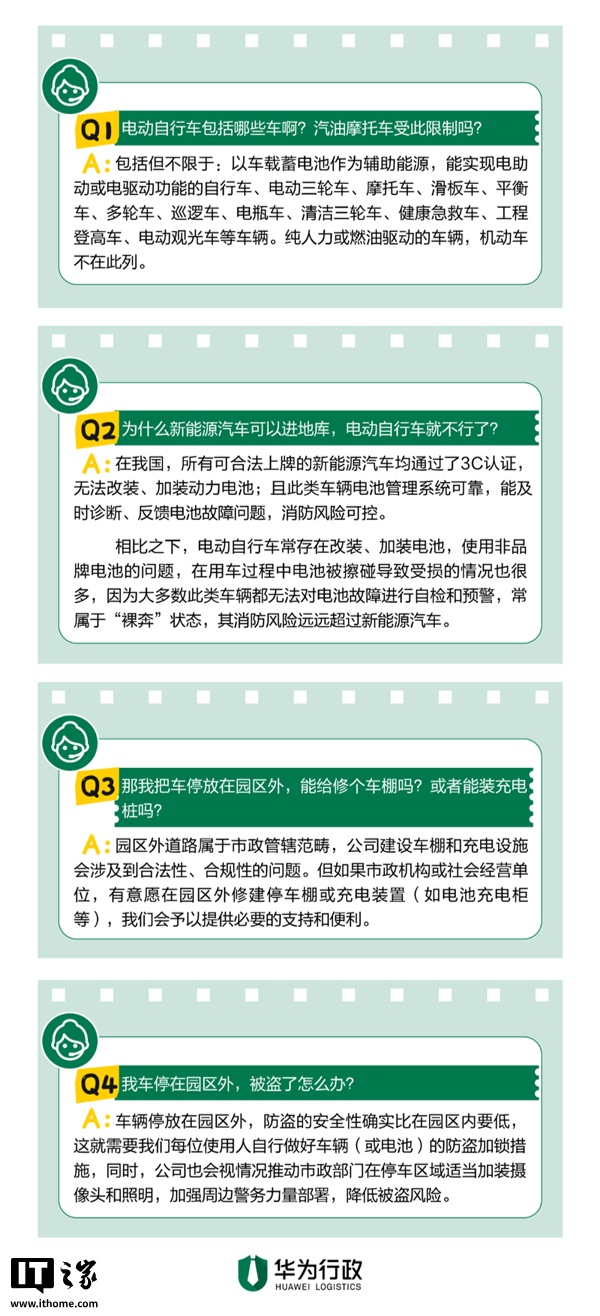 Q1 电动自行车包括哪些车啊？汽油摩托车受此限制吗？

A：包括但不限于：以车载蓄电池作为辅助能源，能实现电助动或电驱动功能的自行车、电动三轮车、摩托车、滑板车、平衡车、多轮车、巡逻车、电瓶车、清洁三轮车、健康急救车、工程登高车、电动观光车等车辆。纯人力或燃油驱动的车辆，机动车不在此列。

Q2 为什么新能源汽车可以进地库，电动自行车就不行了？

A：在我国，所有可合法上牌的新能源汽车均通过了3C认证，无法改装、加装动力电池；且此类车辆电池管理系统可靠，能及时诊断、反馈电池故障问题，消防风险可控。

相比之下，电动自行车常存在改装、加装电池，使用非品牌电池的问题，在用车过程中电池被擦碰导致受损的情况也很多，因为大多数此类车辆都无法对电池故障进行自检和预警，常属于“裸奔”状态，其消防风险远远超过新能源汽车。

Q3 那我把车停放在园区外，能给修个车棚吗？或者能装充电桩吗？

A：园区外道路属于市政管辖范畴，公司建设车棚和充电设施会涉及到合法性、合规性的问题。但如果市政机构或社会经营单位，有意愿在园区外修建停车棚或充电装置（如电池充电柜等），我们会予以提供必要的支持和便利。

Q4 我车停在园区外，被盗了怎么办？

A：车辆停放在园区外，防盗的安全性确实比在园区内要低，这就需要我们每位使用人自行做好车辆（或电池）的防盗加锁措施，同时，公司也会视情况推动市政部门在停车区域适当加装摄像头和照明，加强周边警务力量部署，降低被盗风险。

IT之家
www.ithome.com
华为行政
HUAWEI LOGISTICS